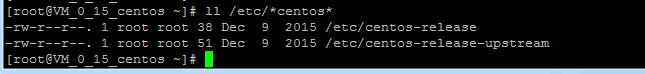 [root@VM_0_15_centos ~]# ll /etc/*centos*
-rw-r--r--. 1 root root 38 Dec  9  2015 /etc/centos-release
-rw-r--r--. 1 root root 51 Dec  9  2015 /etc/centos-release-upstream
[root@VM_0_15_centos ~]#